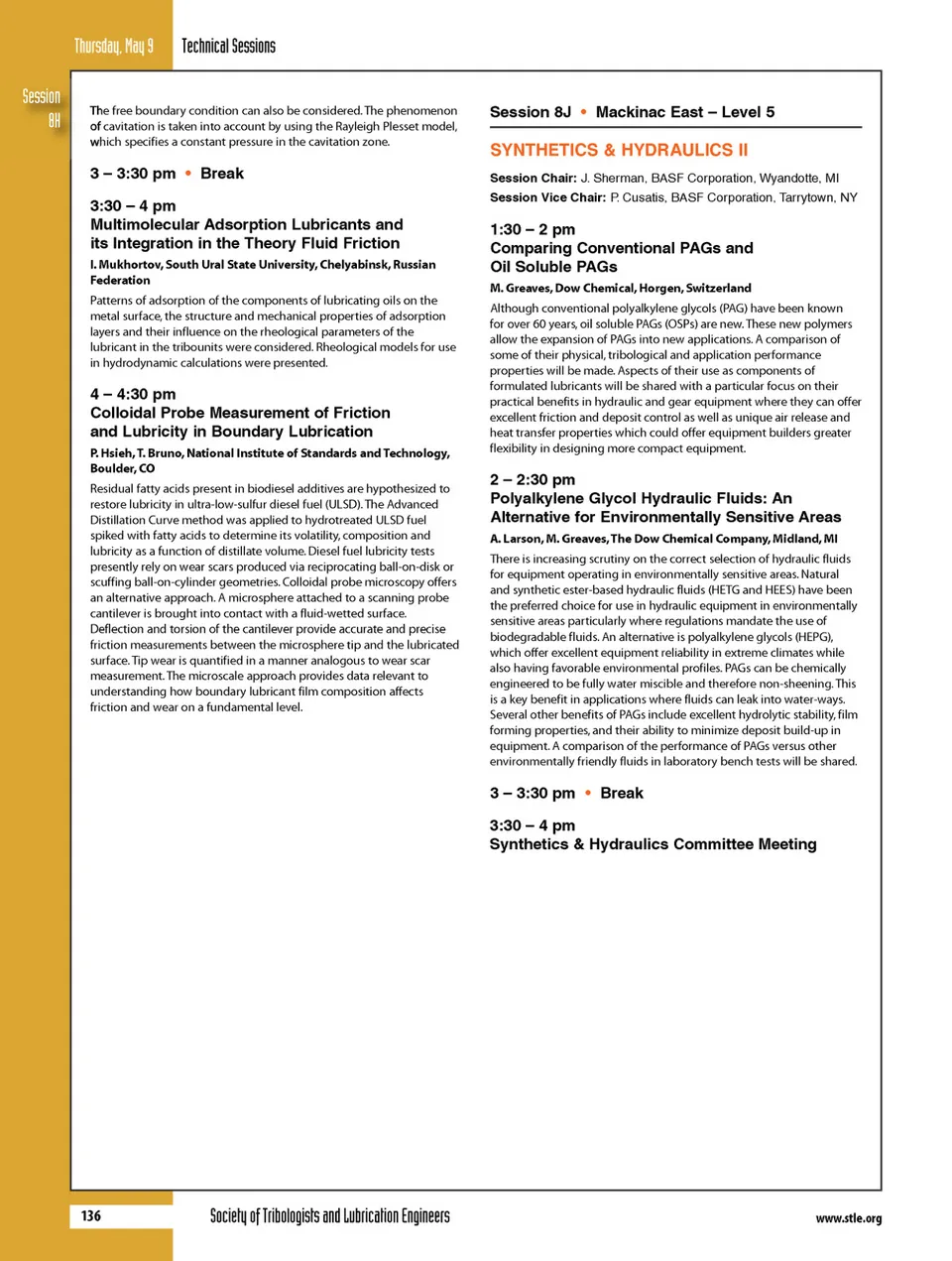 Thursday, May 9 Technical Sessions

Session 8H

The free boundary condition can also be considered. The phenomenon of cavitation is taken into account by using the Rayleigh Plesset model, which specifies a constant pressure in the cavitation zone.

3 – 3:30 pm • Break

3:30 – 4 pm
Multimolecular Adsorption Lubricants and its Integration in the Theory Fluid Friction

I. Mukhortov, South Ural State University, Chelyabinsk, Russian Federation

Patterns of adsorption of the components of lubricating oils on the metal surface, the structure and mechanical properties of adsorption layers and their influence on the rheological parameters of the lubricant in the tribounits were considered. Rheological models for use in hydrodynamic calculations were presented.

4 – 4:30 pm
Colloidal Probe Measurement of Friction and Lubricity in Boundary Lubrication

P. Hsieh, T. Bruno, National Institute of Standards and Technology, Boulder, CO

Residual fatty acids present in biodiesel additives are hypothesized to restore lubricity in ultra-low-sulfur diesel fuel (ULSD). The Advanced Distillation Curve method was applied to hydrotreated ULSD fuel spiked with fatty acids to determine its volatility, composition and lubricity as a function of distillate volume. Diesel fuel lubricity tests presently rely on wear scars produced via reciprocating ball-on-disk or scuffing ball-on-cylinder geometries. Colloidal probe microscopy offers an alternative approach. A microsphere attached to a scanning probe cantilever is brought into contact with a fluid-wetted surface. Deflection and torsion of the cantilever provide accurate and precise friction measurements between the microsphere tip and the lubricated surface. Tip wear is quantified in a manner analogous to wear scar measurement. The microscale approach provides data relevant to understanding how boundary lubricant film composition affects friction and wear on a fundamental level.

Session 8J • Mackinac East – Level 5

SYNTHETICS & HYDRAULICS II

Session Chair: J. Sherman, BASF Corporation, Wyandotte, MI
Session Vice Chair: P. Cusatis, BASF Corporation, Tarrytown, NY

1:30 – 2 pm
Comparing Conventional PAGs and Oil Soluble PAGs

M. Greaves, Dow Chemical, Horgen, Switzerland

Although conventional polyalkylene glycols (PAG) have been known for over 60 years, oil soluble PAGs (OSPs) are new. These new polymers allow the expansion of PAGs into new applications. A comparison of some of their physical, tribological and application performance properties will be made. Aspects of their use as components of formulated lubricants will be shared with a particular focus on their practical benefits in hydraulic and gear equipment where they can offer excellent friction and deposit control as well as unique air release and heat transfer properties which could offer equipment builders greater flexibility in designing more compact equipment.

2 – 2:30 pm
Polyalkylene Glycol Hydraulic Fluids: An Alternative for Environmentally Sensitive Areas

A. Larson, M. Greaves, The Dow Chemical Company, Midland, MI

There is increasing scrutiny on the correct selection of hydraulic fluids for equipment operating in environmentally sensitive areas. Natural and synthetic ester-based hydraulic fluids (HETG and HEES) have been the preferred choice for use in hydraulic equipment in environmentally sensitive areas particularly where regulations mandate the use of biodegradable fluids. An alternative is polyalkylene glycols (HEPG), which offer excellent equipment reliability in extreme climates while also having favorable environmental profiles. PAGs can be chemically engineered to be fully water miscible and therefore non-sheening. This is a key benefit in applications where fluids can leak into water-ways. Several other benefits of PAGs include excellent hydrolytic stability, film forming properties, and their ability to minimize deposit build-up in equipment. A comparison of the performance of PAGs versus other environmentally friendly fluids in laboratory bench tests will be shared.

3 – 3:30 pm • Break

3:30 – 4 pm
Synthetics & Hydraulics Committee Meeting

136 Society of Tribologists and Lubrication Engineers www.stle.org